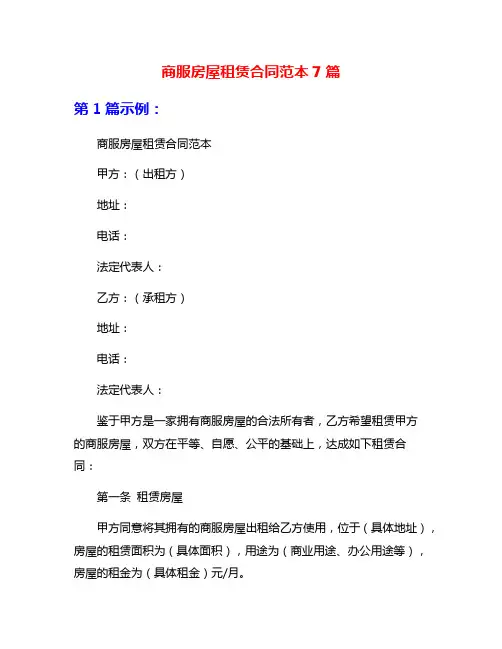 商服房屋租赁合同范本 7 篇

第 1 篇示例：

商服房屋租赁合同范本

甲方：（出租方）

地址：

电话：

法定代表人：

乙方：（承租方）

地址：

电话：

法定代表人：

鉴于甲方是一家拥有商服房屋的合法所有者，乙方希望租赁甲方的商服房屋，双方在平等、自愿、公平的基础上，达成如下租赁合同：

第一条 租赁房屋

甲方同意将其拥有的商服房屋出租给乙方使用，位于（具体地址），房屋的租赁面积为（具体面积），用途为（商业用途、办公用途等），房屋的租金为（具体租金）元/月。